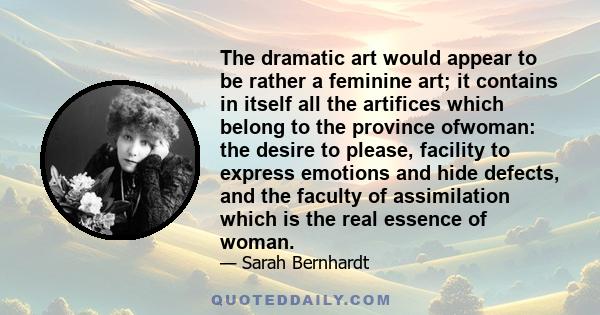 The dramatic art would appear to be rather a feminine art; it contains in itself all the artifices which belong to the province ofwoman: the desire to please, facility to express emotions and hide defects, and the faculty of assimilation which is the real essence of woman.
— Sarah Bernhardt

QUOTEDDAILY.COM